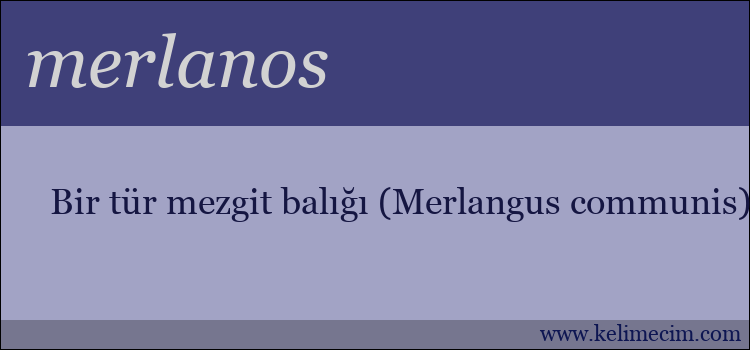 merlanos

Bir tür mezgit balığı (Merlangus communis)

www.kelimecim.com